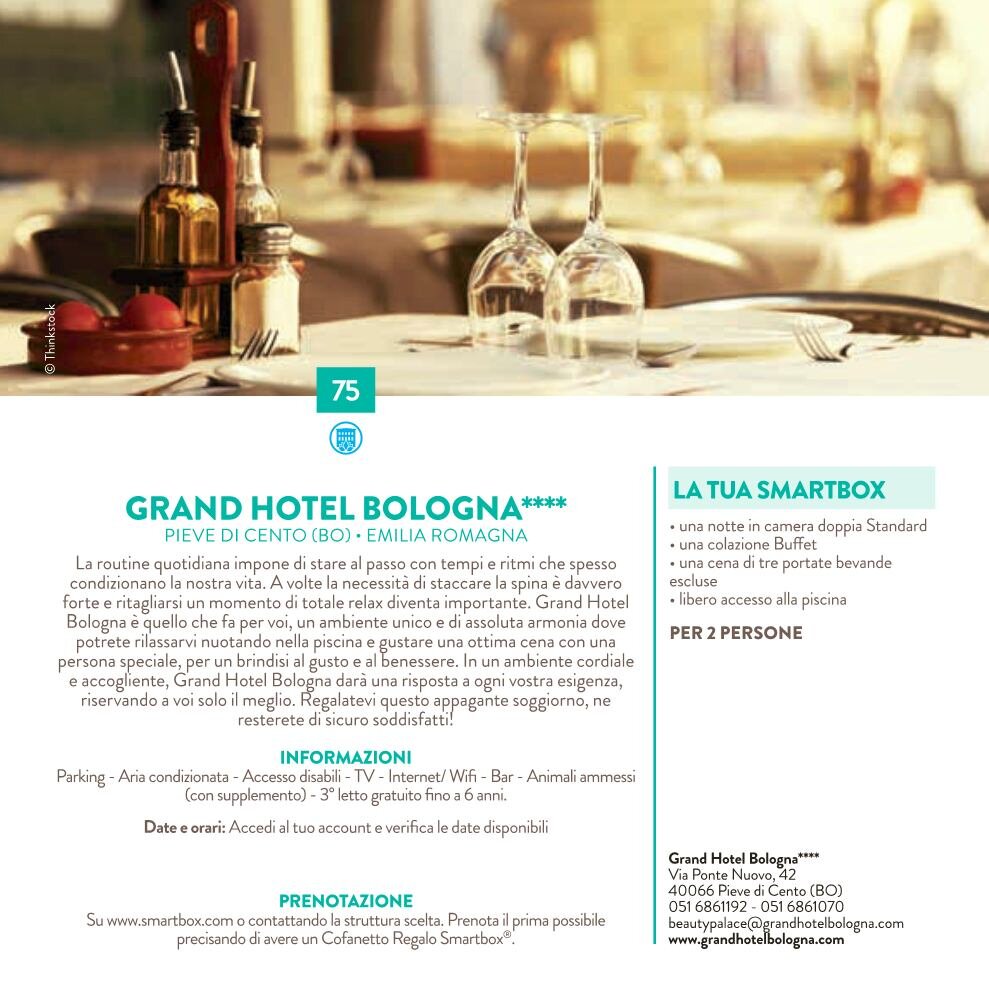 © Thinkstock

75

GRAND HOTEL BOLOGNA****
PIEVE DI CENTO (BO) • EMILIA ROMAGNA

La routine quotidiana impone di stare al passo con tempi e ritmi che spesso condizionano la nostra vita. A volte la necessità di staccare la spina è davvero forte e ritagliarsi un momento di totale relax diventa importante. Grand Hotel Bologna è quello che fa per voi, un ambiente unico e di assoluta armonia dove potrete rilassarvi nuotando nella piscina e gustare una ottima cena con una persona speciale, per un brindisi al gusto e al benessere. In un ambiente cordiale e accogliente, Grand Hotel Bologna darà una risposta a ogni vostra esigenza, riservando a voi solo il meglio. Regalatevi questo appagante soggiorno, ne resterete di sicuro soddisfatti!

INFORMAZIONI
Parking - Aria condizionata - Accesso disabili - TV - Internet/ Wifi - Bar - Animali ammessi (con supplemento) - 3° letto gratuito fino a 6 anni.

Date e orari: Accedi al tuo account e verifica le date disponibili

PRENOTAZIONE
Su www.smartbox.com o contattando la struttura scelta. Prenota il prima possibile precisando di avere un Cofanetto Regalo Smartbox®.

LA TUA SMARTBOX
• una notte in camera doppia Standard
• una colazione Buffet
• una cena di tre portate bevande escluse
• libero accesso alla piscina

PER 2 PERSONE

Grand Hotel Bologna****
Via Ponte Nuovo, 42
40066 Pieve di Cento (BO)
051 6861192 - 051 6861070
beautypalace@grandhotelbologna.com
www.grandhotelbologna.com